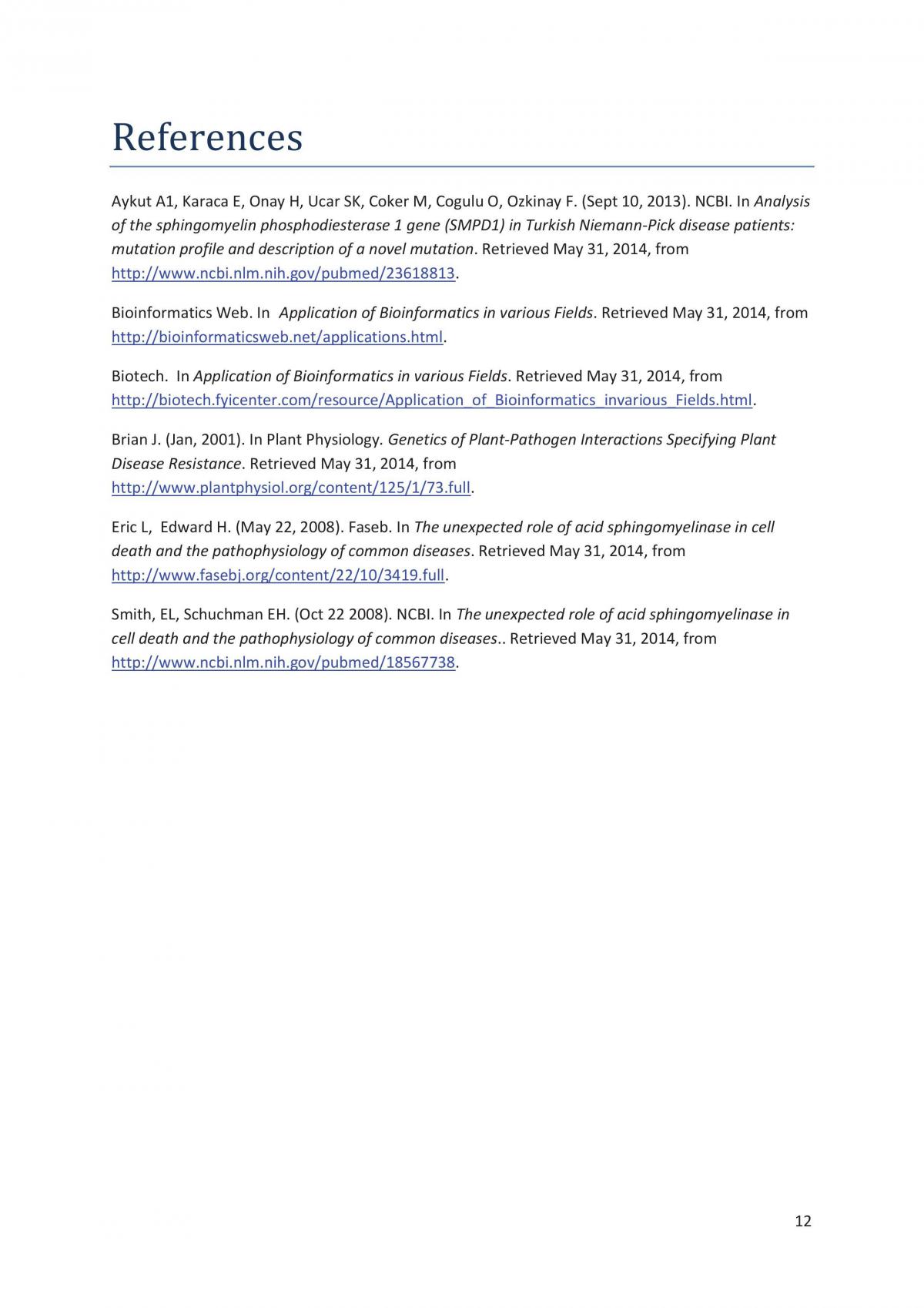 References

Aykut A1, Karaca E, Onay H, Ucar SK, Coker M, Cogulu O, Ozkinay F. (Sept 10, 2013). NCBI. In Analysis of the sphingomyelin phosphodiesterase 1 gene (SMPD1) in Turkish Niemann-Pick disease patients: mutation profile and description of a novel mutation. Retrieved May 31, 2014, from http://www.ncbi.nlm.nih.gov/pubmed/23618813.

Bioinformatics Web. In  Application of Bioinformatics in various Fields. Retrieved May 31, 2014, from http://bioinformaticsweb.net/applications.html.

Biotech.  In Application of Bioinformatics in various Fields. Retrieved May 31, 2014, from http://biotech.fyicenter.com/resource/Application_of_Bioinformatics_invarious_Fields.html.

Brian J. (Jan, 2001). In Plant Physiology. Genetics of Plant-Pathogen Interactions Specifying Plant Disease Resistance. Retrieved May 31, 2014, from http://www.plantphysiol.org/content/125/1/73.full.

Eric L,  Edward H. (May 22, 2008). Faseb. In The unexpected role of acid sphingomyelinase in cell death and the pathophysiology of common diseases. Retrieved May 31, 2014, from http://www.fasebj.org/content/22/10/3419.full.

Smith, EL, Schuchman EH. (Oct 22 2008). NCBI. In The unexpected role of acid sphingomyelinase in cell death and the pathophysiology of common diseases.. Retrieved May 31, 2014, from http://www.ncbi.nlm.nih.gov/pubmed/18567738.

12